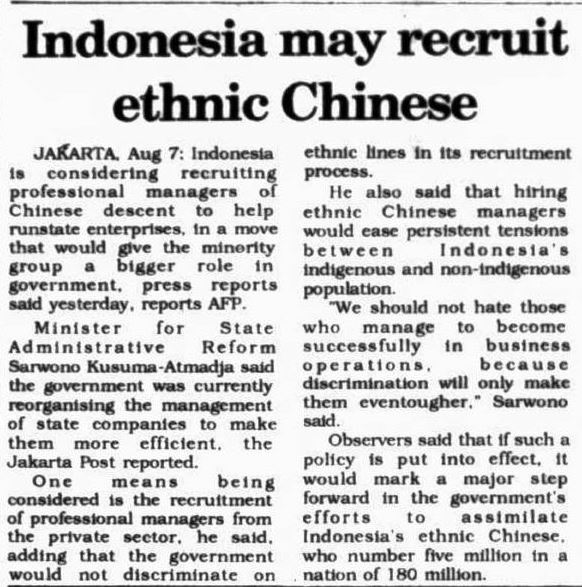 Indonesia may recruit ethnic Chinese

JAKARTA, Aug 7: Indonesia is considering recruiting professional managers of Chinese descent to help runstate enterprises, in a move that would give the minority group a bigger role in government, press reports said yesterday, reports AFP.

Minister for State Administrative Reform Sarwono Kusuma-Atmadja said the government was currently reorganising the management of state companies to make them more efficient, the Jakarta Post reported.

One means being considered is the recruitment of professional managers from the private sector, he said, adding that the government would not discriminate on ethnic lines in its recruitment process.

He also said that hiring ethnic Chinese managers would ease persistent tensions between Indonesia's indigenous and non-indigenous population.

"We should not hate those who manage to become successfully in business operations, because discrimination will only make them eventougher," Sarwono said.

Observers said that if such a policy is put into effect, it would mark a major step forward in the government's efforts to assimilate Indonesia's ethnic Chinese, who number five million in a nation of 180 million.